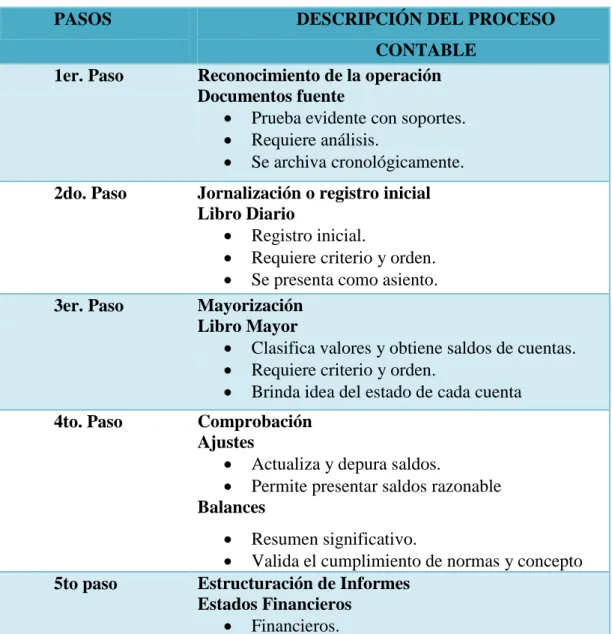 | PASOS | DESCRIPCIÓN DEL PROCESO CONTABLE |
|---|---|
| 1er. Paso | Reconocimiento de la operación Documentos fuente • Prueba evidente con soportes. • Requiere análisis. • Se archiva cronológicamente. |
| 2do. Paso | Jornalización o registro inicial Libro Diario • Registro inicial. • Requiere criterio y orden. • Se presenta como asiento. |
| 3er. Paso | Mayorización Libro Mayor • Clasifica valores y obtiene saldos de cuentas. • Requiere criterio y orden. • Brinda idea del estado de cada cuenta |
| 4to. Paso | Comprobación Ajustes • Actualiza y depura saldos. • Permite presentar saldos razonable Balances • Resumen significativo. • Valida el cumplimiento de normas y concepto |
| 5to paso | Estructuración de Informes Estados Financieros • Financieros. |